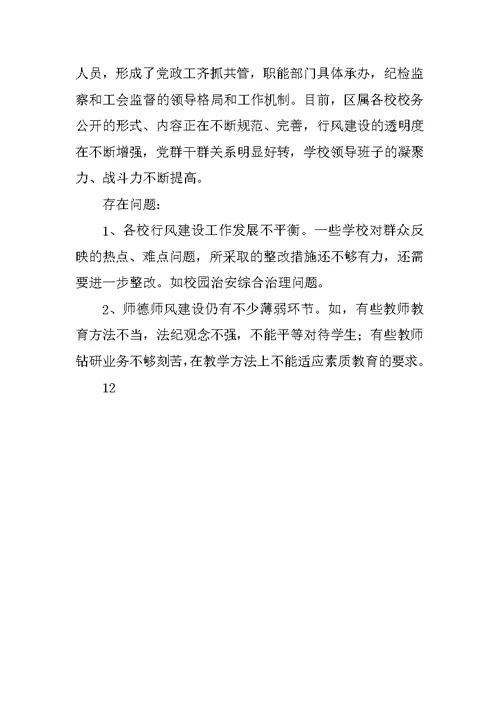 人员，形成了党政工齐抓共管，职能部门具体承办，纪检监察和工会监督的领导格局和工作机制。目前，区属各校校务公开的形式、内容正在不断规范、完善，行风建设的透明度在不断增强，党群干群关系明显好转，学校领导班子的凝聚力、战斗力不断提高。

存在问题：

1、各校行风建设工作发展不平衡。一些学校对群众反映的热点、难点问题，所采取的整改措施还不够有力，还需要进一步整改。如校园治安综合治理问题。

2、师德师风建设仍有不少薄弱环节。如，有些教师教育方法不当，法纪观念不强，不能平等对待学生；有些教师钻研业务不够刻苦，在教学方法上不能适应素质教育的要求。

12